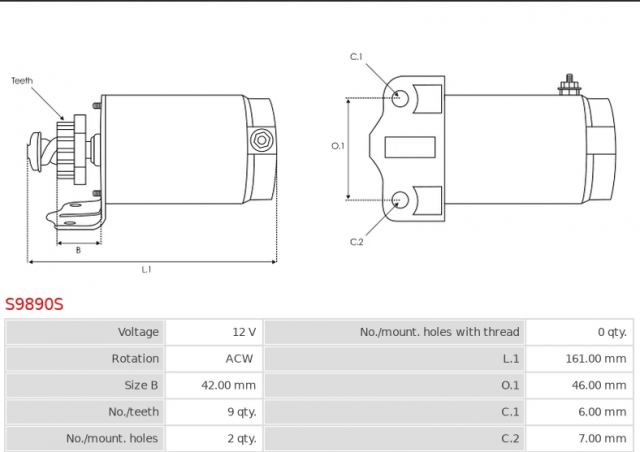 Teeth

B

L.1

C.1

O.1

C.2

S9890S

| Voltage | 12 V | No./mount. holes with thread | 0 qty. |
|---|---|---|---|
| Rotation | ACW | L.1 | 161.00 mm |
| Size B | 42.00 mm | O.1 | 46.00 mm |
| No./teeth | 9 qty. | C.1 | 6.00 mm |
| No./mount. holes | 2 qty. | C.2 | 7.00 mm |